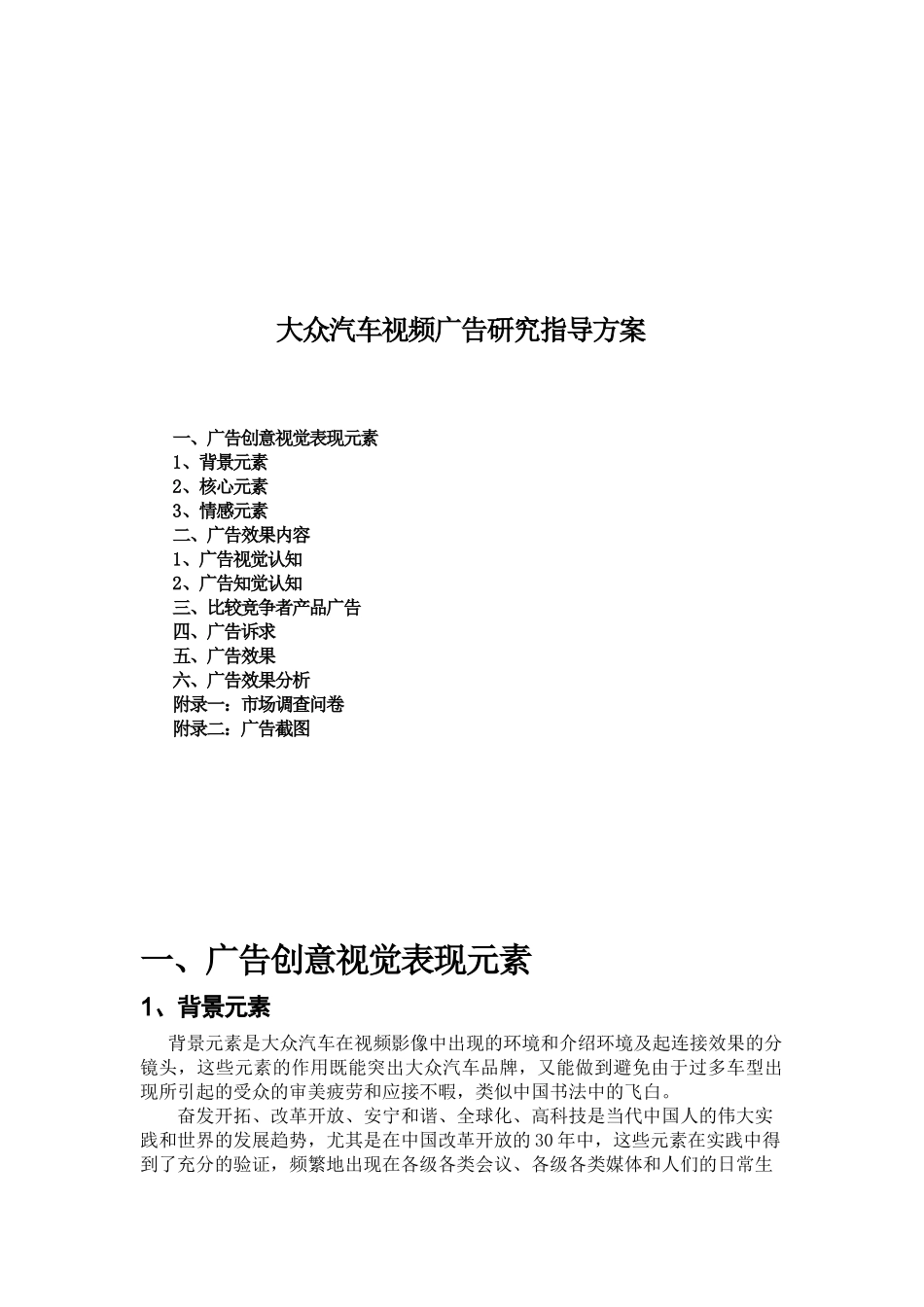 大众汽车视频广告研究指导方案

一、广告创意视觉表现元素
1、背景元素
2、核心元素
3、情感元素
二、广告效果内容
1、广告视觉认知
2、广告知觉认知
三、比较竞争者产品广告
四、广告诉求
五、广告效果
六、广告效果分析
附录一：市场调查问卷
附录二：广告截图

一、广告创意视觉表现元素

1、背景元素

背景元素是大众汽车在视频影像中出现的环境和介绍环境及起连接效果的分镜头，这些元素的作用既能突出大众汽车品牌，又能做到避免由于过多车型出现所引起的受众的审美疲劳和应接不暇，类似中国书法中的飞白。

奋发开拓、改革开放、安宁和谐、全球化、高科技是当代中国人的伟大实践和世界的发展趋势，尤其是在中国改革开放的30年中，这些元素在实践中得到了充分的验证，频繁地出现在各级各类会议、各级各类媒体和人们的日常生